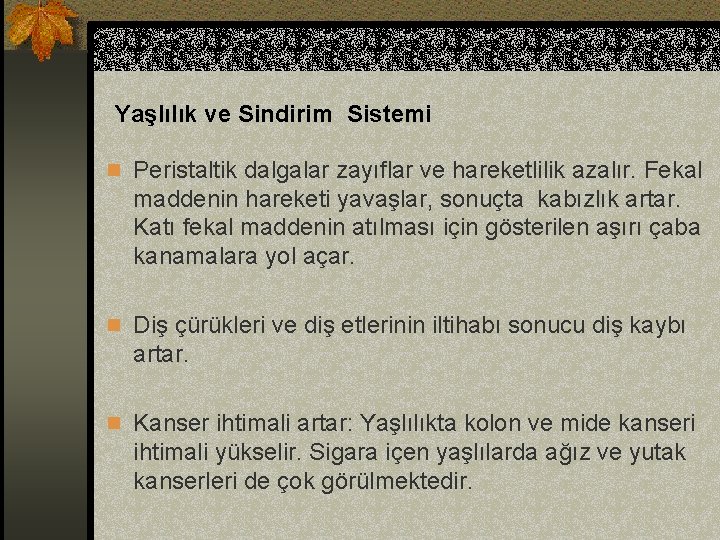 Yaşlılık ve Sindirim Sistemi

Peristaltik dalgalar zayıflar ve hareketlilik azalır. Fekal maddenin hareketi yavaşlar, sonuçta kabızlık artar. Katı fekal maddenin atılması için gösterilen aşırı çaba kanamalara yol açar.

Diş çürükleri ve diş etlerinin iltihabı sonucu diş kaybı artar.

Kanser ihtimali artar: Yaşlılıkta kolon ve mide kanseri ihtimali yükselir. Sigara içen yaşlılarda ağız ve yutak kanserleri de çok görülmektedir.